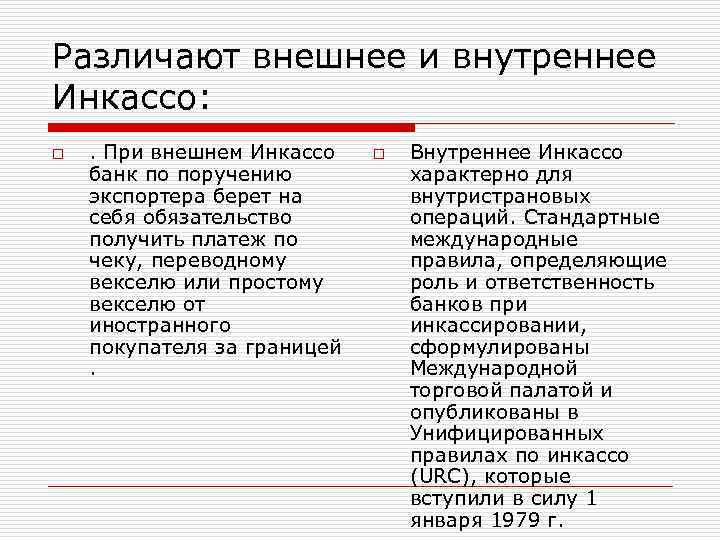 Различают внешнее и внутреннее Инкассо:

. При внешнем Инкассо банк по поручению экспортера берет на себя обязательство получить платеж по чеку, переводному векселю или простому векселю от иностранного покупателя за границей .

Внутреннее Инкассо характерно для внутристрановых операций. Стандартные международные правила, определяющие роль и ответственность банков при инкассировании, сформулированы Международной торговой палатой и опубликованы в Унифицированных правилах по инкассо (URC), которые вступили в силу 1 января 1979 г.